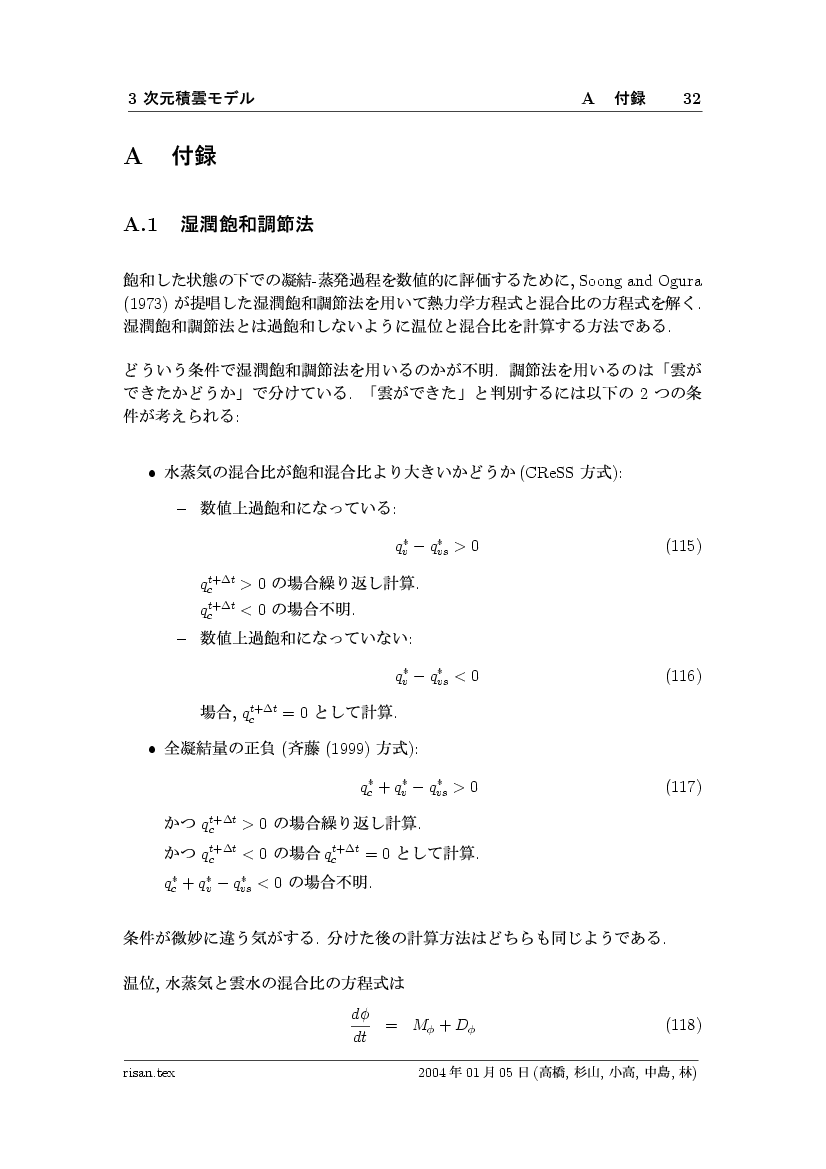 3 次元積雲モデル　　A　付録　32

A　付録

A.1　湿潤飽和調節法

飽和した状態の下での凝結-蒸発過程を数値的に評価するために, Soong and Ogura (1973) が提唱した湿潤飽和調節法を用いて熱力学方程式と混合比の方程式を解く. 湿潤飽和調節法とは過飽和しないように温位と混合比を計算する方法である.

どういう条件で湿潤飽和調節法を用いるのかが不明. 調節法を用いるのは「雲ができたかどうか」で分けている. 「雲ができた」と判別するには以下の 2 つの条件が考えられる:

• 水蒸気の混合比が飽和混合比より大きいかどうか (CReSS 方式):

– 数値上過飽和になっている:

$q_v^* - q_{vs}^* > 0$ (115)

$q_c^{t+\Delta t} > 0$ の場合繰り返し計算.
$q_c^{t+\Delta t} < 0$ の場合不明.

– 数値上過飽和になっていない:

$q_v^* - q_{vs}^* < 0$ (116)

場合, $q_c^{t+\Delta t} = 0$ として計算.

• 全凝結量の正負 (斉藤 (1999) 方式):

$q_c^* + q_v^* - q_{vs}^* > 0$ (117)

かつ $q_c^{t+\Delta t} > 0$ の場合繰り返し計算.
かつ $q_c^{t+\Delta t} < 0$ の場合 $q_c^{t+\Delta t} = 0$ として計算.
$q_c^* + q_v^* - q_{vs}^* < 0$ の場合不明.

条件が微妙に違う気がする. 分けた後の計算方法はどちらも同じようである.

温位, 水蒸気と雲水の混合比の方程式は

$\frac{d\phi}{dt} = M_\phi + D_\phi$ (118)

risan.tex　　2004 年 01 月 05 日 (高橋, 杉山, 小高, 中島, 林)